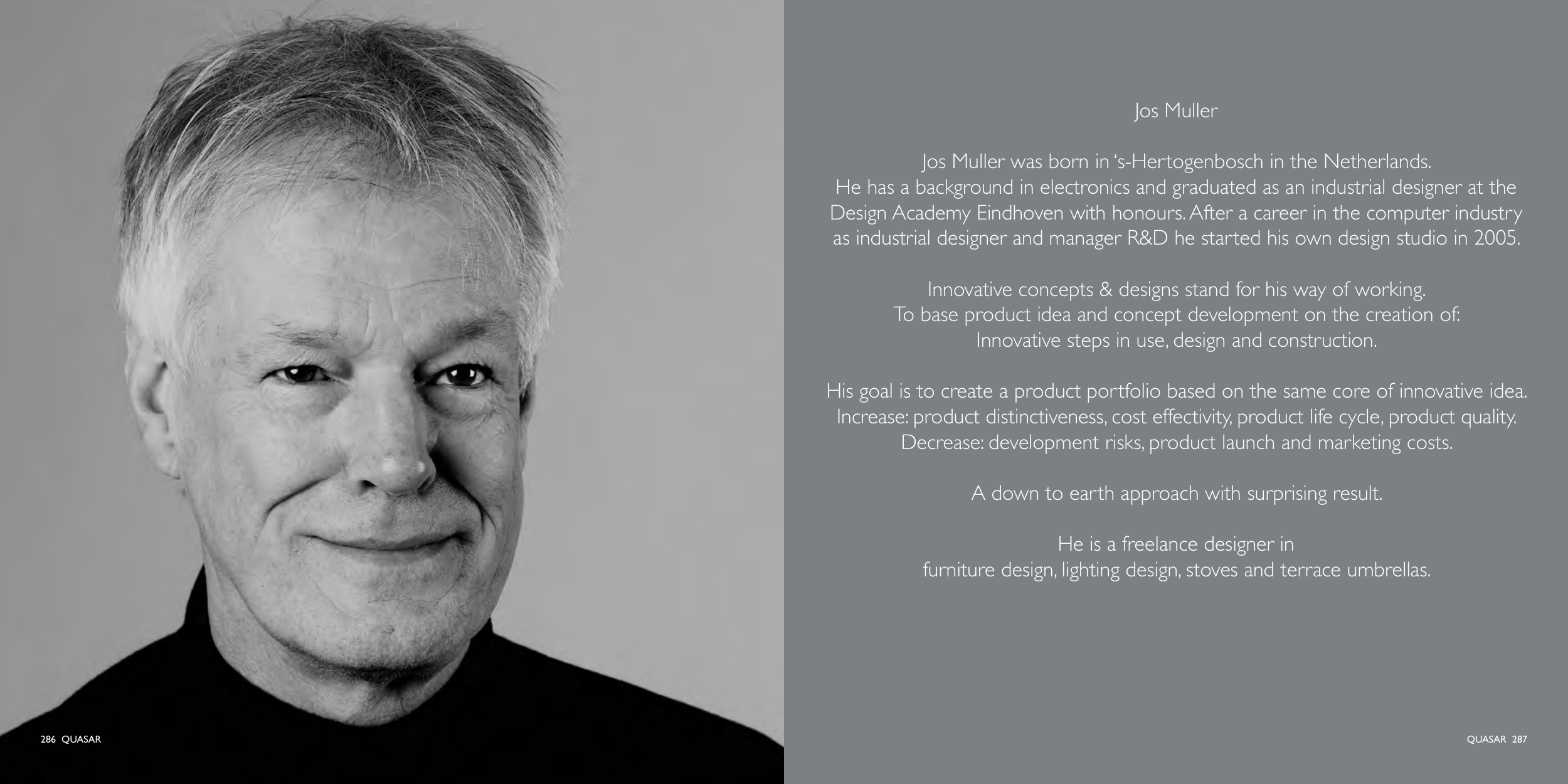 Jos Muller

Jos Muller was born in 's-Hertogenbosch in the Netherlands. He has a background in electronics and graduated as an industrial designer at the Design Academy Eindhoven with honours. After a career in the computer industry as industrial designer and manager R&D he started his own design studio in 2005.

Innovative concepts & designs stand for his way of working. To base product idea and concept development on the creation of: Innovative steps in use, design and construction.

His goal is to create a product portfolio based on the same core of innovative idea. Increase: product distinctiveness, cost effectivity, product life cycle, product quality. Decrease: development risks, product launch and marketing costs.

A down to earth approach with surprising result.

He is a freelance designer in furniture design, lighting design, stoves and terrace umbrellas.

286 QUASAR

QUASAR 287